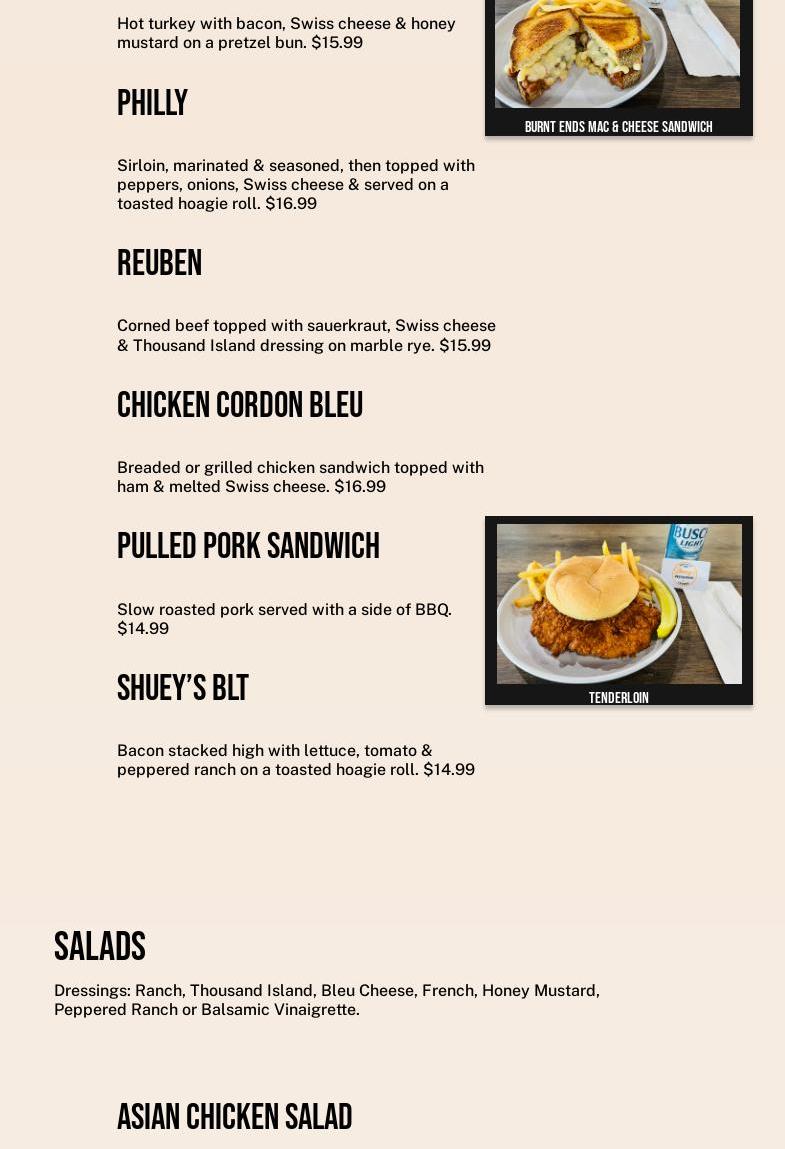 Hot turkey with bacon, Swiss cheese & honey mustard on a pretzel bun. $15.99

BURNT ENDS MAC & CHEESE SANDWICH

PHILLY

Sirloin, marinated & seasoned, then topped with peppers, onions, Swiss cheese & served on a toasted hoagie roll. $16.99

REUBEN

Corned beef topped with sauerkraut, Swiss cheese & Thousand Island dressing on marble rye. $15.99

CHICKEN CORDON BLEU

Breaded or grilled chicken sandwich topped with ham & melted Swiss cheese. $16.99

PULLED PORK SANDWICH

Slow roasted pork served with a side of BBQ. $14.99

BUSCH LIGHT

TENDERLOIN

SHUEY'S BLT

Bacon stacked high with lettuce, tomato & peppered ranch on a toasted hoagie roll. $14.99

SALADS

Dressings: Ranch, Thousand Island, Bleu Cheese, French, Honey Mustard, Peppered Ranch or Balsamic Vinaigrette.

ASIAN CHICKEN SALAD